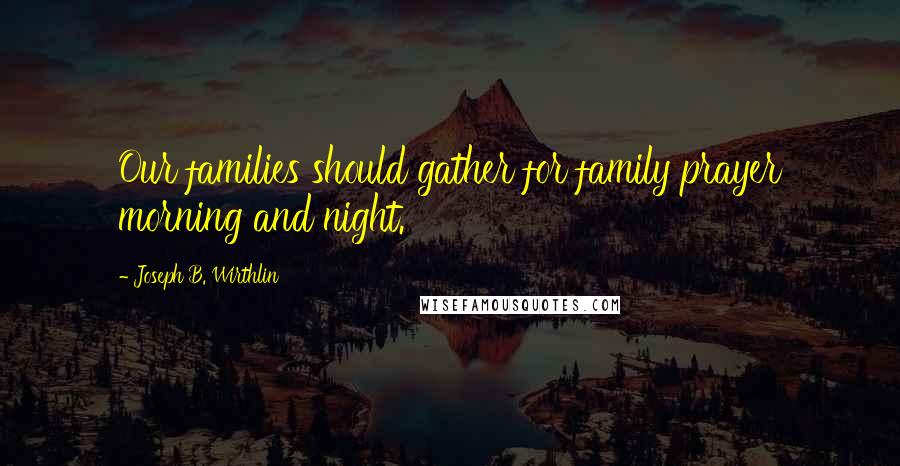 Our families should gather for family prayer morning and night.

- Joseph B. Wirthlin

WISEFAMOUSQUOTES.COM